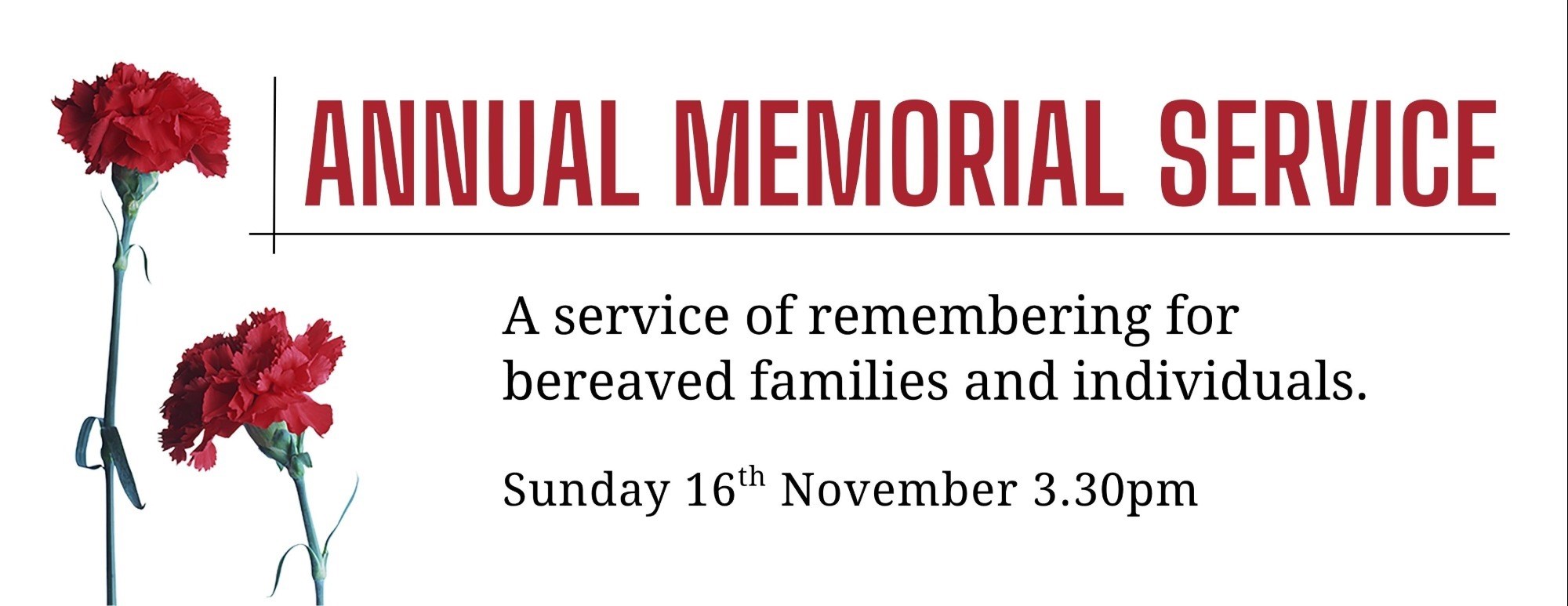 ANNUAL MEMORIAL SERVICE

A service of remembering for bereaved families and individuals.

Sunday 16th November 3.30pm